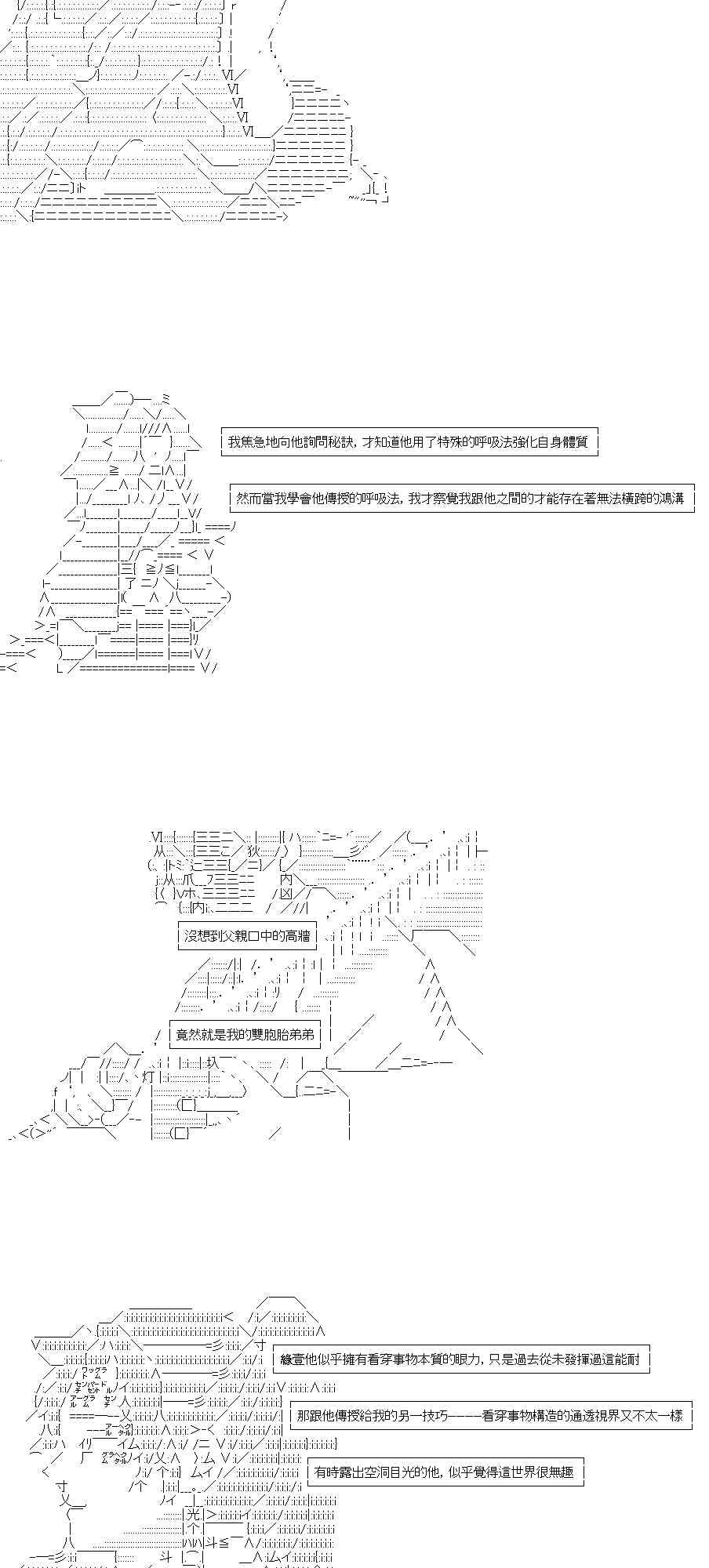 我焦急地向他詢問秘訣，才知道他用了特殊的呼吸法強化自身體質

然而當我學會他傳授的呼吸法，我才察覺我跟他之間的才能存在著無法橫跨的鴻溝

沒想到父親口中的高牆

竟然就是我的雙胞胎弟弟

緣壹他似乎擁有看穿事物本質的眼力，只是過去從未發揮過這能耐

那跟他傳授給我的另一技巧——看穿事物構造的通透視界又不太一樣

有時露出空洞目光的他，似乎覺得這世界很無趣